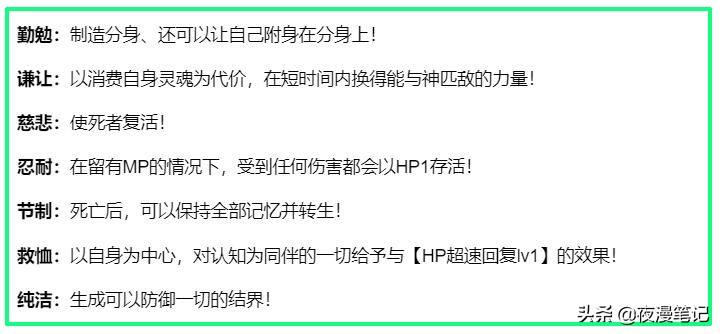 勤勉：制造分身、还可以让自己附身在分身上！

谦让：以消费自身灵魂为代价，在短时间内换得能与神匹敌的力量！

慈悲：使死者复活！

忍耐：在留有MP的情况下，受到任何伤害都会以HP1存活！

节制：死亡后，可以保持全部记忆并转生！

救恤：以自身为中心，对认知为同伴的一切给予与【HP超速回复lv1】的效果！

纯洁：生成可以防御一切的结界！

头条 @夜漫笔记